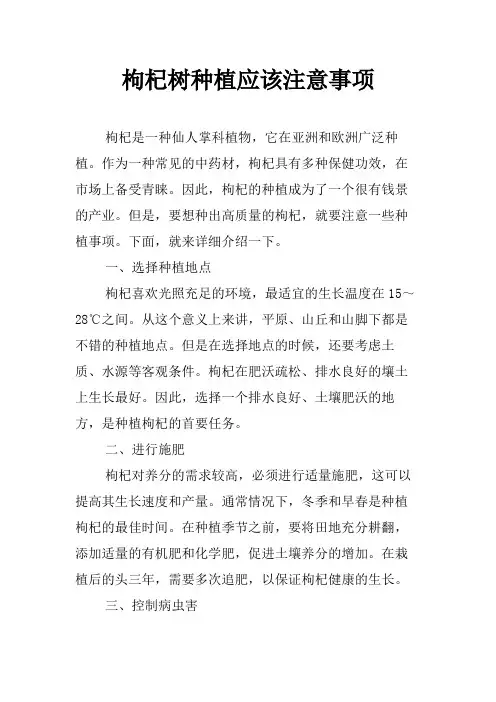 枸杞树种植应该注意事项

枸杞是一种仙人掌科植物，它在亚洲和欧洲广泛种植。作为一种常见的中药材，枸杞具有多种保健功效，在市场上备受青睐。因此，枸杞的种植成为了一个很有钱景的产业。但是，要想种出高质量的枸杞，就要注意一些种植事项。下面，就来详细介绍一下。

一、选择种植地点

枸杞喜欢光照充足的环境，最适宜的生长温度在 15～28℃之间。从这个意义上来讲，平原、山丘和山脚下都是不错的种植地点。但是在选择地点的时候，还要考虑土质、水源等客观条件。枸杞在肥沃疏松、排水良好的壤土上生长最好。因此，选择一个排水良好、土壤肥沃的地方，是种植枸杞的首要任务。

二、进行施肥

枸杞对养分的需求较高，必须进行适量施肥，这可以提高其生长速度和产量。通常情况下，冬季和早春是种植枸杞的最佳时间。在种植季节之前，要将田地充分耕翻，添加适量的有机肥和化学肥，促进土壤养分的增加。在栽植后的头三年，需要多次追肥，以保证枸杞健康的生长。

三、控制病虫害